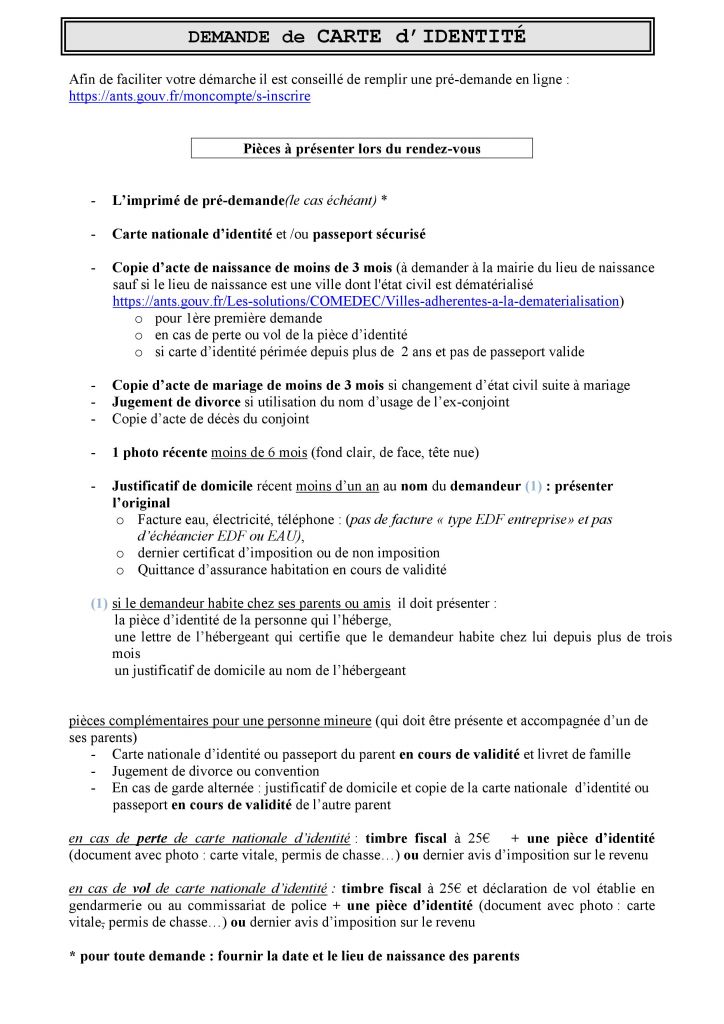 DEMANDE de CARTE d'IDENTITÉ

Afin de faciliter votre démarche il est conseillé de remplir une pré-demande en ligne : https://ants.gouv.fr/moncompte/s-inscrire

Pièces à présenter lors du rendez-vous

- L'imprimé de pré-demande(le cas échéant) *

- Carte nationale d'identité et /ou passeport sécurisé

- Copie d'acte de naissance de moins de 3 mois (à demander à la mairie du lieu de naissance sauf si le lieu de naissance est une ville dont l'état civil est dématérialisé https://ants.gouv.fr/Les-solutions/COMEDEC/Villes-adherentes-a-la-dematerialisation)
 o pour 1ère première demande
 o en cas de perte ou vol de la pièce d'identité
 o si carte d'identité périmée depuis plus de 2 ans et pas de passeport valide

- Copie d'acte de mariage de moins de 3 mois si changement d'état civil suite à mariage
- Jugement de divorce si utilisation du nom d'usage de l'ex-conjoint
- Copie d'acte de décès du conjoint

- 1 photo récente moins de 6 mois (fond clair, de face, tête nue)

- Justificatif de domicile récent moins d'un an au nom du demandeur (1) : présenter l'original
 o Facture eau, électricité, téléphone : (pas de facture « type EDF entreprise» et pas d'échéancier EDF ou EAU),
 o dernier certificat d'imposition ou de non imposition
 o Quittance d'assurance habitation en cours de validité

(1) si le demandeur habite chez ses parents ou amis il doit présenter :
la pièce d'identité de la personne qui l'héberge,
une lettre de l'hébergeant qui certifie que le demandeur habite chez lui depuis plus de trois mois
un justificatif de domicile au nom de l'hébergeant

pièces complémentaires pour une personne mineure (qui doit être présente et accompagnée d'un de ses parents)
- Carte nationale d'identité ou passeport du parent en cours de validité et livret de famille
- Jugement de divorce ou convention
- En cas de garde alternée : justificatif de domicile et copie de la carte nationale d'identité ou passeport en cours de validité de l'autre parent

en cas de perte de carte nationale d'identité : timbre fiscal à 25€ + une pièce d'identité (document avec photo : carte vitale, permis de chasse…) ou dernier avis d'imposition sur le revenu

en cas de vol de carte nationale d'identité : timbre fiscal à 25€ et déclaration de vol établie en gendarmerie ou au commissariat de police + une pièce d'identité (document avec photo : carte vitale, permis de chasse…) ou dernier avis d'imposition sur le revenu

* pour toute demande : fournir la date et le lieu de naissance des parents